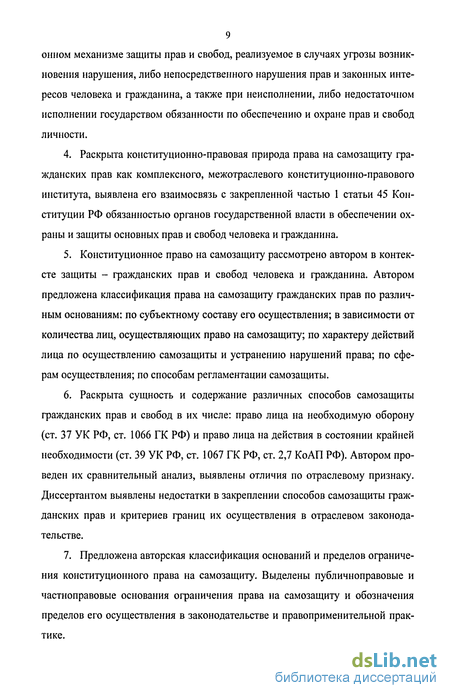 9

онном механизме защиты прав и свобод, реализуемое в случаях угрозы возникновения нарушения, либо непосредственного нарушения прав и законных интересов человека и гражданина, а также при неисполнении, либо недостаточном исполнении государством обязанности по обеспечению и охране прав и свобод личности.

4. Раскрыта конституционно-правовая природа права на самозащиту гражданских прав как комплексного, межотраслевого конституционно-правового института, выявлена его взаимосвязь с закрепленной частью 1 статьи 45 Конституции РФ обязанностью органов государственной власти в обеспечении охраны и защиты основных прав и свобод человека и гражданина.

5. Конституционное право на самозащиту рассмотрено автором в контексте защиты – гражданских прав и свобод человека и гражданина. Автором предложена классификация права на самозащиту гражданских прав по различным основаниям: по субъектному составу его осуществления; в зависимости от количества лиц, осуществляющих право на самозащиту; по характеру действий лица по осуществлению самозащиты и устранению нарушений права; по сферам осуществления; по способам регламентации самозащиты.

6. Раскрыта сущность и содержание различных способов самозащиты гражданских прав и свобод в их числе: право лица на необходимую оборону (ст. 37 УК РФ, ст. 1066 ГК РФ) и право лица на действия в состоянии крайней необходимости (ст. 39 УК РФ, ст. 1067 ГК РФ, ст. 2,7 КоАП РФ). Автором проведен их сравнительный анализ, выявлены отличия по отраслевому признаку. Диссертантом выявлены недостатки в закреплении способов самозащиты гражданских прав и критериев границ их осуществления в отраслевом законодательстве.

7. Предложена авторская классификация оснований и пределов ограничения конституционного права на самозащиту. Выделены публичноправовые и частноправовые основания ограничения права на самозащиту и обозначения пределов его осуществления в законодательстве и правоприменительной практике.

dsLib.net
библиотека диссертаций